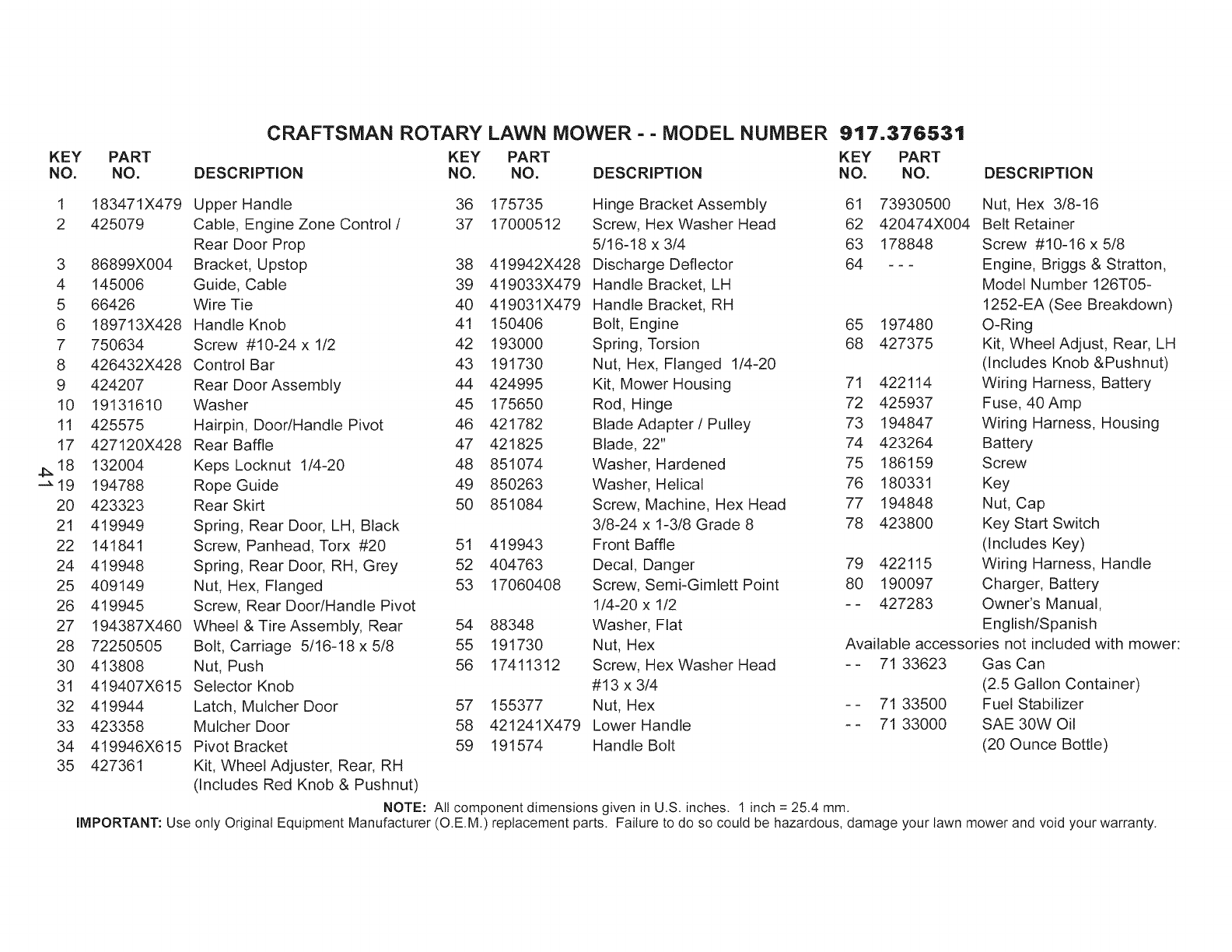 CRAFTSMAN ROTARY LAWN MOWER - - MODEL NUMBER 917.376531

| KEY NO. | PART NO. | DESCRIPTION |
|---|---|---|
| 1 | 183471X479 | Upper Handle |
| 2 | 425079 | Cable, Engine Zone Control / Rear Door Prop |
| 3 | 86899X004 | Bracket, Upstop |
| 4 | 145006 | Guide, Cable |
| 5 | 66426 | Wire Tie |
| 6 | 189713X428 | Handle Knob |
| 7 | 750634 | Screw #10-24 x 1/2 |
| 8 | 426432X428 | Control Bar |
| 9 | 424207 | Rear Door Assembly |
| 10 | 19131610 | Washer |
| 11 | 425575 | Hairpin, Door/Handle Pivot |
| 17 | 427120X428 | Rear Baffle |
| 18 | 132004 | Keps Locknut 1/4-20 |
| 19 | 194788 | Rope Guide |
| 20 | 423323 | Rear Skirt |
| 21 | 419949 | Spring, Rear Door, LH, Black |
| 22 | 141841 | Screw, Panhead, Torx #20 |
| 24 | 419948 | Spring, Rear Door, RH, Grey |
| 25 | 409149 | Nut, Hex, Flanged |
| 26 | 419945 | Screw, Rear Door/Handle Pivot |
| 27 | 194387X460 | Wheel & Tire Assembly, Rear |
| 28 | 72250505 | Bolt, Carriage 5/16-18 x 5/8 |
| 30 | 413808 | Nut, Push |
| 31 | 419407X615 | Selector Knob |
| 32 | 419944 | Latch, Mulcher Door |
| 33 | 423358 | Mulcher Door |
| 34 | 419946X615 | Pivot Bracket |
| 35 | 427361 | Kit, Wheel Adjuster, Rear, RH (Includes Red Knob & Pushnut) |

41

| KEY NO. | PART NO. | DESCRIPTION |
|---|---|---|
| 36 | 175735 | Hinge Bracket Assembly |
| 37 | 17000512 | Screw, Hex Washer Head 5/16-18 x 3/4 |
| 38 | 419942X428 | Discharge Deflector |
| 39 | 419033X479 | Handle Bracket, LH |
| 40 | 419031X479 | Handle Bracket, RH |
| 41 | 150406 | Bolt, Engine |
| 42 | 193000 | Spring, Torsion |
| 43 | 191730 | Nut, Hex, Flanged 1/4-20 |
| 44 | 424995 | Kit, Mower Housing |
| 45 | 175650 | Rod, Hinge |
| 46 | 421782 | Blade Adapter / Pulley |
| 47 | 421825 | Blade, 22" |
| 48 | 851074 | Washer, Hardened |
| 49 | 850263 | Washer, Helical |
| 50 | 851084 | Screw, Machine, Hex Head 3/8-24 x 1-3/8 Grade 8 |
| 51 | 419943 | Front Baffle |
| 52 | 404763 | Decal, Danger |
| 53 | 17060408 | Screw, Semi-Gimlett Point 1/4-20 x 1/2 |
| 54 | 88348 | Washer, Flat |
| 55 | 191730 | Nut, Hex |
| 56 | 17411312 | Screw, Hex Washer Head #13 x 3/4 |
| 57 | 155377 | Nut, Hex |
| 58 | 421241X479 | Lower Handle |
| 59 | 191574 | Handle Bolt |

| KEY NO. | PART NO. | DESCRIPTION |
|---|---|---|
| 61 | 73930500 | Nut, Hex 3/8-16 |
| 62 | 420474X004 | Belt Retainer |
| 63 | 178848 | Screw #10-16 x 5/8 |
| 64 | - - - | Engine, Briggs & Stratton, Model Number 126T05-1252-EA (See Breakdown) |
| 65 | 197480 | O-Ring |
| 68 | 427375 | Kit, Wheel Adjust, Rear, LH (Includes Knob &Pushnut) |
| 71 | 422114 | Wiring Harness, Battery |
| 72 | 425937 | Fuse, 40 Amp |
| 73 | 194847 | Wiring Harness, Housing |
| 74 | 423264 | Battery |
| 75 | 186159 | Screw |
| 76 | 180331 | Key |
| 77 | 194848 | Nut, Cap |
| 78 | 423800 | Key Start Switch (Includes Key) |
| 79 | 422115 | Wiring Harness, Handle |
| 80 | 190097 | Charger, Battery |
| - - | 427283 | Owner's Manual, English/Spanish |

Available accessories not included with mower:

| | | |
|---|---|---|
| - - | 71 33623 | Gas Can (2.5 Gallon Container) |
| - - | 71 33500 | Fuel Stabilizer |
| - - | 71 33000 | SAE 30W Oil (20 Ounce Bottle) |

NOTE: All component dimensions given in U.S. inches. 1 inch = 25.4 mm.
IMPORTANT: Use only Original Equipment Manufacturer (O.E.M.) replacement parts. Failure to do so could be hazardous, damage your lawn mower and void your warranty.